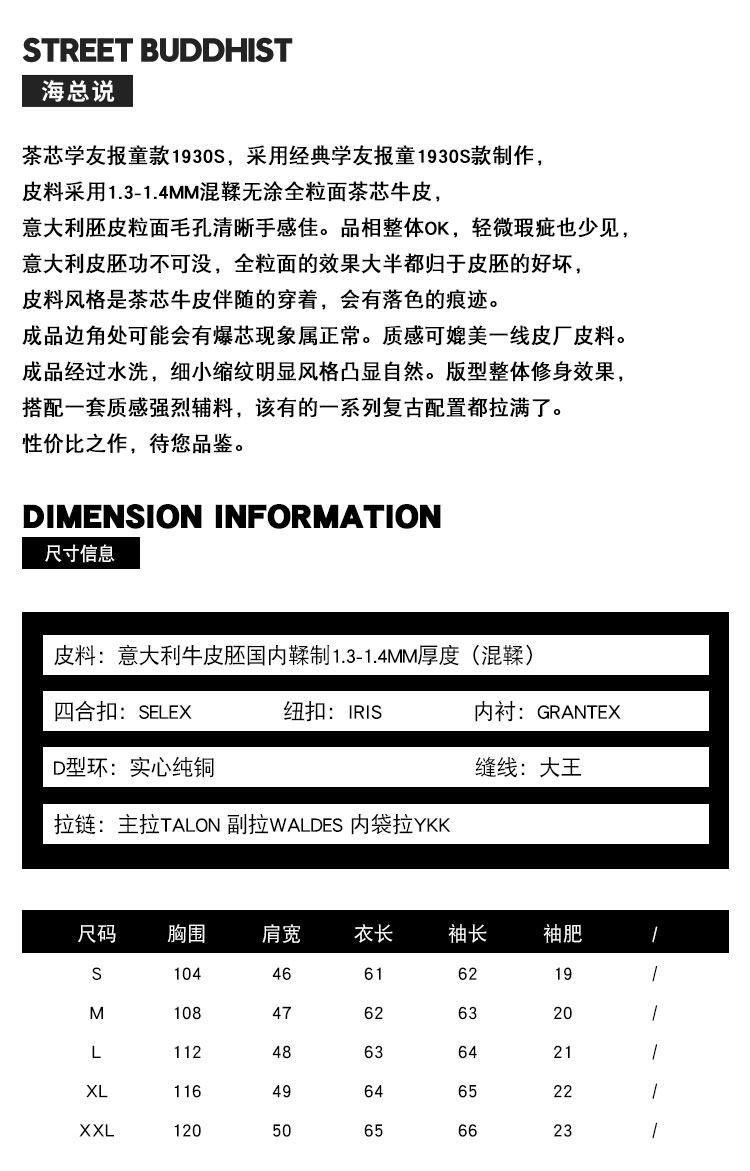 STREET BUDDHIST
海总说

茶芯学友报童款1930S，采用经典学友报童1930S款制作，
皮料采用1.3-1.4MM混鞣无涂全粒面茶芯牛皮，
意大利胚皮粒面毛孔清晰手感佳。品相整体OK，轻微瑕疵也少见，
意大利皮胚功不可没，全粒面的效果大半都归于皮胚的好坏，
皮料风格是茶芯牛皮伴随的穿着，会有落色的痕迹。
成品边角处可能会有爆芯现象属正常。质感可媲美一线皮厂皮料。
成品经过水洗，细小缩纹明显风格凸显自然。版型整体修身效果，
搭配一套质感强烈辅料，该有的一系列复古配置都拉满了。
性价比之作，待您品鉴。

DIMENSION INFORMATION
尺寸信息

皮料：意大利牛皮胚国内鞣制1.3-1.4MM厚度（混鞣）

四合扣：SELEX 纽扣：IRIS 内衬：GRANTEX

D型环：实心纯铜 缝线：大王

拉链：主拉TALON 副拉WALDES 内袋拉YKK

| 尺码 | 胸围 | 肩宽 | 衣长 | 袖长 | 袖肥 | / |
|---|---|---|---|---|---|---|
| S | 104 | 46 | 61 | 62 | 19 | / |
| M | 108 | 47 | 62 | 63 | 20 | / |
| L | 112 | 48 | 63 | 64 | 21 | / |
| XL | 116 | 49 | 64 | 65 | 22 | / |
| XXL | 120 | 50 | 65 | 66 | 23 | / |